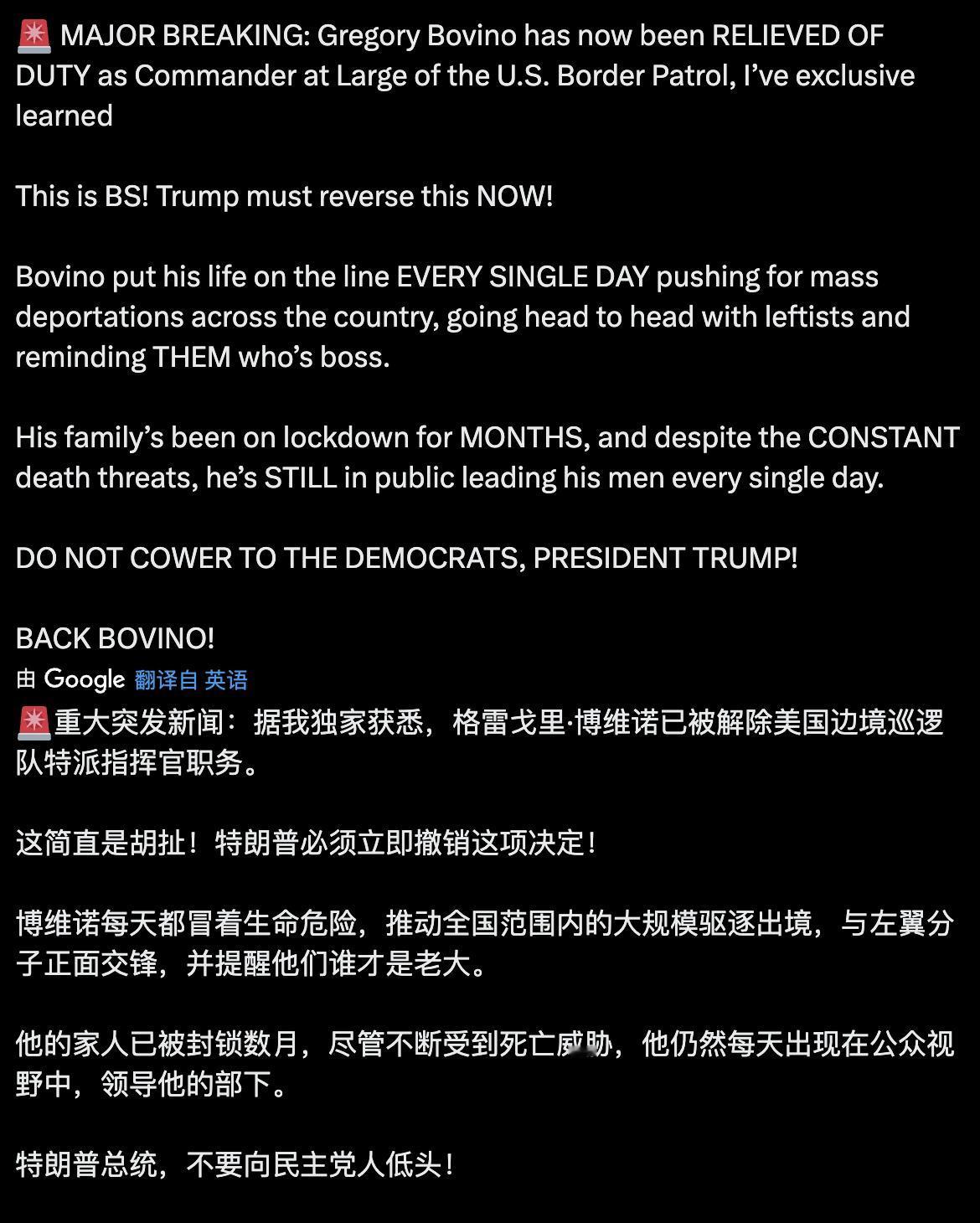 🚨 MAJOR BREAKING: Gregory Bovino has now been RELIEVED OF DUTY as Commander at Large of the U.S. Border Patrol, I've exclusive learned

This is BS! Trump must reverse this NOW!

Bovino put his life on the line EVERY SINGLE DAY pushing for mass deportations across the country, going head to head with leftists and reminding THEM who's boss.

His family's been on lockdown for MONTHS, and despite the CONSTANT death threats, he's STILL in public leading his men every single day.

DO NOT COWER TO THE DEMOCRATS, PRESIDENT TRUMP!

BACK BOVINO!

由 Google 翻译自 英语

🚨重大突发新闻：据我独家获悉，格雷戈里·博维诺已被解除美国边境巡逻队特派指挥官职务。

这简直是胡扯！特朗普必须立即撤销这项决定！

博维诺每天都冒着生命危险，推动全国范围内的大规模驱逐出境，与左翼分子正面交锋，并提醒他们谁才是老大。

他的家人已被封锁数月，尽管不断受到死亡威胁，他仍然每天出现在公众视野中，领导他的部下。

特朗普总统，不要向民主党人低头！